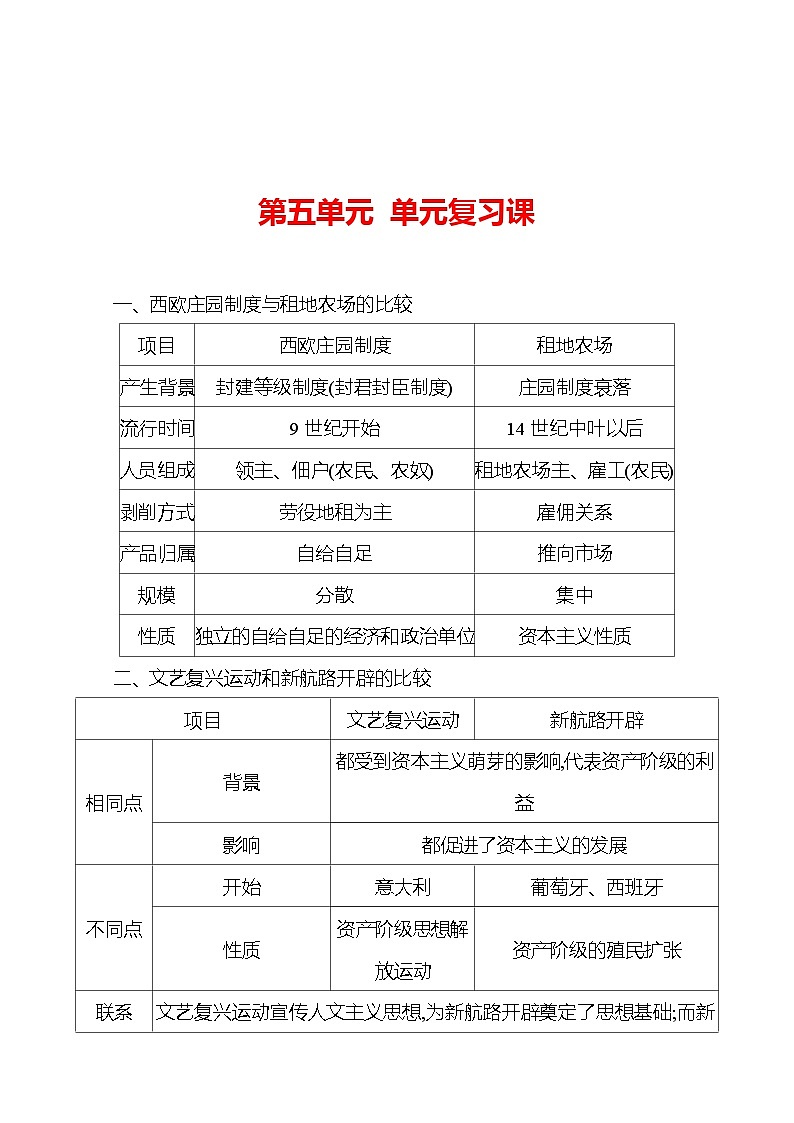 第五单元 单元复习课

一、西欧庄园制度与租地农场的比较

| 项目 | 西欧庄园制度 | 租地农场 |
|---|---|---|
| 产生背景 | 封建等级制度(封君封臣制度) | 庄园制度衰落 |
| 流行时间 | 9 世纪开始 | 14 世纪中叶以后 |
| 人员组成 | 领主、佃户(农民、农奴) | 租地农场主、雇工(农民) |
| 剥削方式 | 劳役地租为主 | 雇佣关系 |
| 产品归属 | 自给自足 | 推向市场 |
| 规模 | 分散 | 集中 |
| 性质 | 独立的自给自足的经济和政治单位 | 资本主义性质 |

二、文艺复兴运动和新航路开辟的比较

| 项目 | | 文艺复兴运动 | 新航路开辟 |
|---|---|---|---|
| 相同点 | 背景 | 都受到资本主义萌芽的影响,代表资产阶级的利益 | |
| | 影响 | 都促进了资本主义的发展 | |
| 不同点 | 开始 | 意大利 | 葡萄牙、西班牙 |
| | 性质 | 资产阶级思想解放运动 | 资产阶级的殖民扩张 |
| 联系 | 文艺复兴运动宣传人文主义思想,为新航路开辟奠定了思想基础;而新 | | |